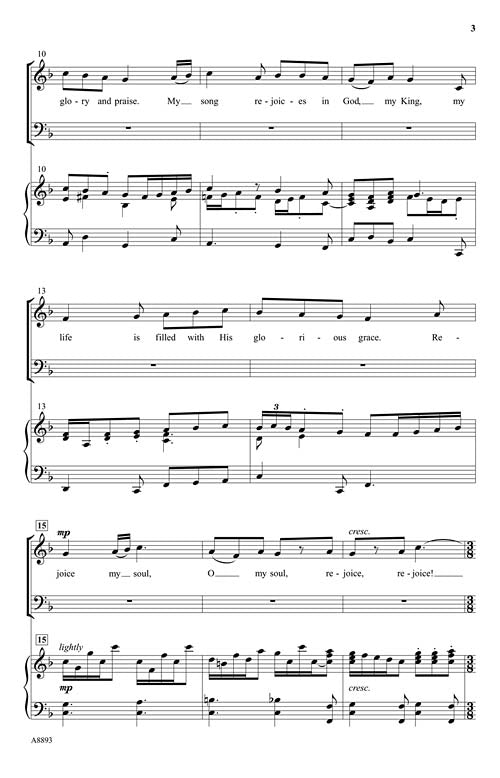 3

10

glo - ry and praise. My song re - joic - es in God, my King, my

10

13

life is filled with His glo - ri - ous grace. Re -

13

3

15

mp

cresc.

joice my soul, O my soul, re - joice, re - joice!

15

lightly

mp

cresc.

A8893